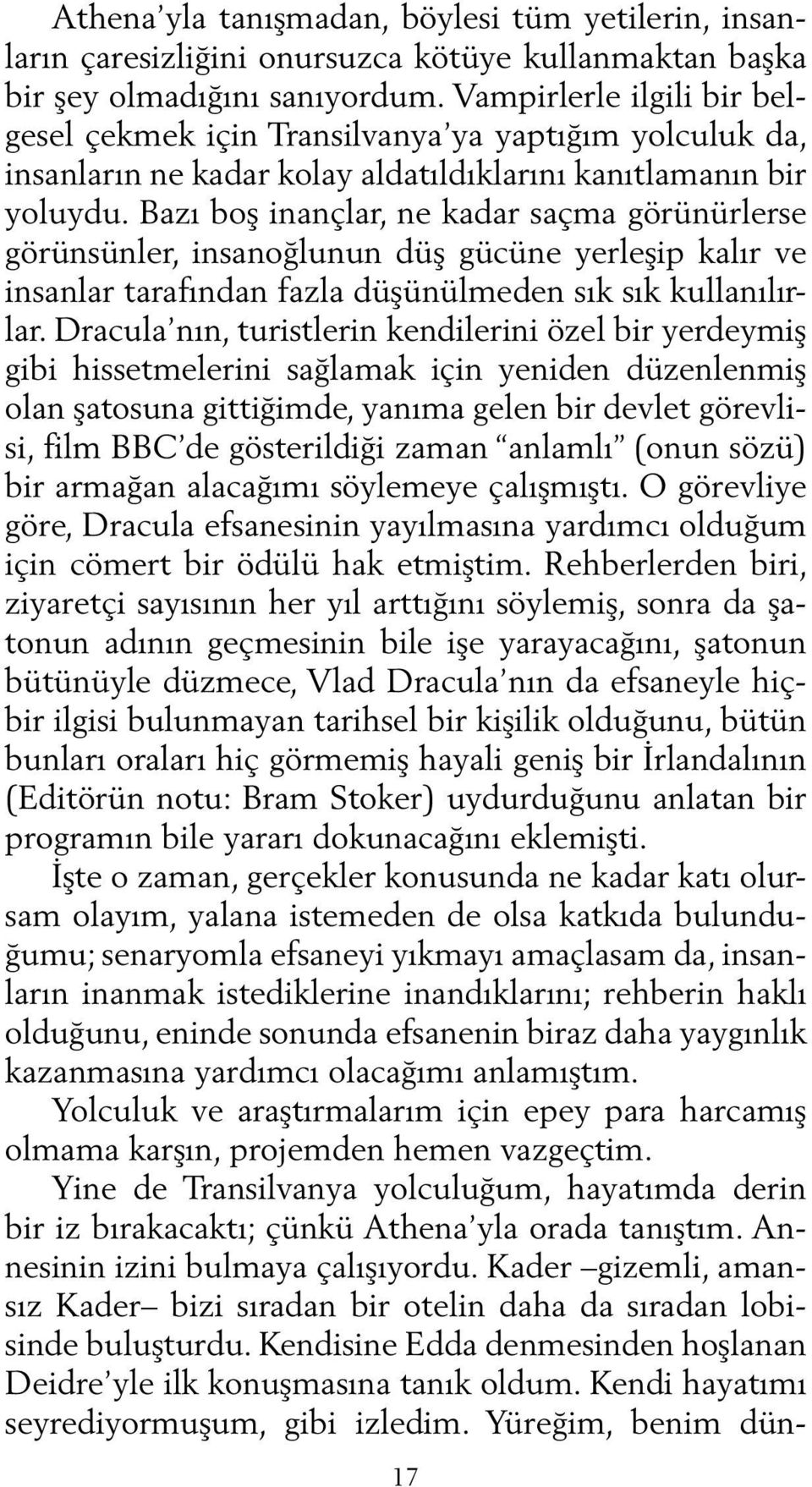 Athena'yla tanışmadan, böylesi tüm yetilerin, insanların çaresizliğini onursuzca kötüye kullanmaktan başka bir şey olmadığını sanıyordum. Vampirlerle ilgili bir belgesel çekmek için Transilvanya'ya yaptığım yolculuk da, insanların ne kadar kolay aldatıldıklarını kanıtlamanın bir yoluydu. Bazı boş inançlar, ne kadar saçma görünürlerse görünsünler, insanoğlunun düş gücüne yerleşip kalır ve insanlar tarafından fazla düşünülmeden sık sık kullanılırlar. Dracula'nın, turistlerin kendilerini özel bir yerdeymiş gibi hissetmelerini sağlamak için yeniden düzenlenmiş olan şatosuna gittiğimde, yanıma gelen bir devlet görevlisi, film BBC'de gösterildiği zaman "anlamlı" (onun sözü) bir armağan alacağımı söylemeye çalışmıştı. O görevliye göre, Dracula efsanesinin yayılmasına yardımcı olduğum için cömert bir ödülü hak etmiştim. Rehberlerden biri, ziyaretçi sayısının her yıl arttığını söylemiş, sonra da şatonun adının geçmesinin bile işe yarayacağını, şatonun bütünüyle düzmece, Vlad Dracula'nın da efsaneyle hiçbir ilgisi bulunmayan tarihsel bir kişilik olduğunu, bütün bunları oraları hiç görmemiş hayali geniş bir İrlandalının (Editörün notu: Bram Stoker) uydurduğunu anlatan bir programın bile yararı dokunacağını eklemişti.

İşte o zaman, gerçekler konusunda ne kadar katı olursam olayım, yalana istemeden de olsa katkıda bulunduğumu; senaryomla efsaneyi yıkmayı amaçlasam da, insanların inanmak istediklerine inandıklarını; rehberin haklı olduğunu, eninde sonunda efsanenin biraz daha yaygınlık kazanmasına yardımcı olacağımı anlamıştım.

Yolculuk ve araştırmalarım için epey para harcamış olmama karşın, projemden hemen vazgeçtim.

Yine de Transilvanya yolculuğum, hayatımda derin bir iz bırakacaktı; çünkü Athena'yla orada tanıştım. Annesinin izini bulmaya çalışıyordu. Kader –gizemli, amansız Kader– bizi sıradan bir otelin daha da sıradan lobisinde buluşturdu. Kendisine Edda denmesinden hoşlanan Deidre'yle ilk konuşmasına tanık oldum. Kendi hayatımı seyrediyormuşum, gibi izledim. Yüreğim, benim dün-

17